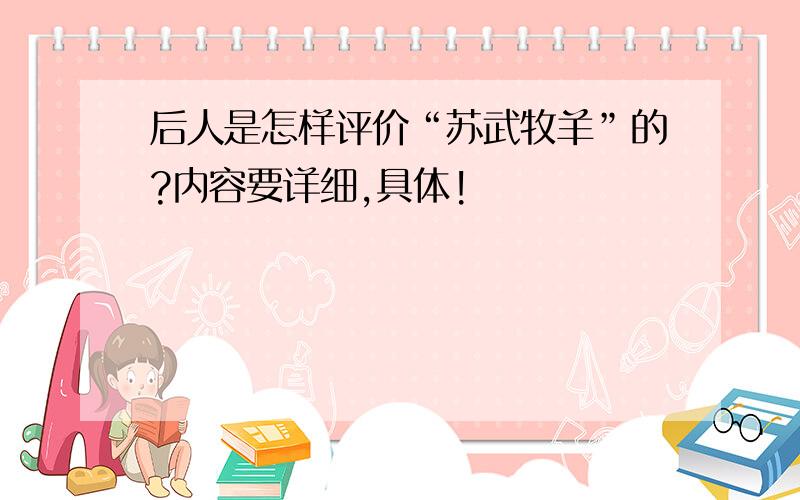 后人是怎样评价“苏武牧羊”的?内容要详细,具体!